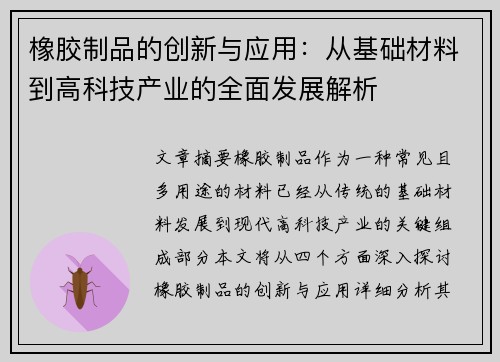 橡胶制品的创新与应用：从基础材料到高科技产业的全面发展解析

文章摘要橡胶制品作为一种常见且多用途的材料已经从传统的基础材料发展到现代高科技产业的关键组成部分本文将从四个方面深入探讨橡胶制品的创新与应用详细分析其